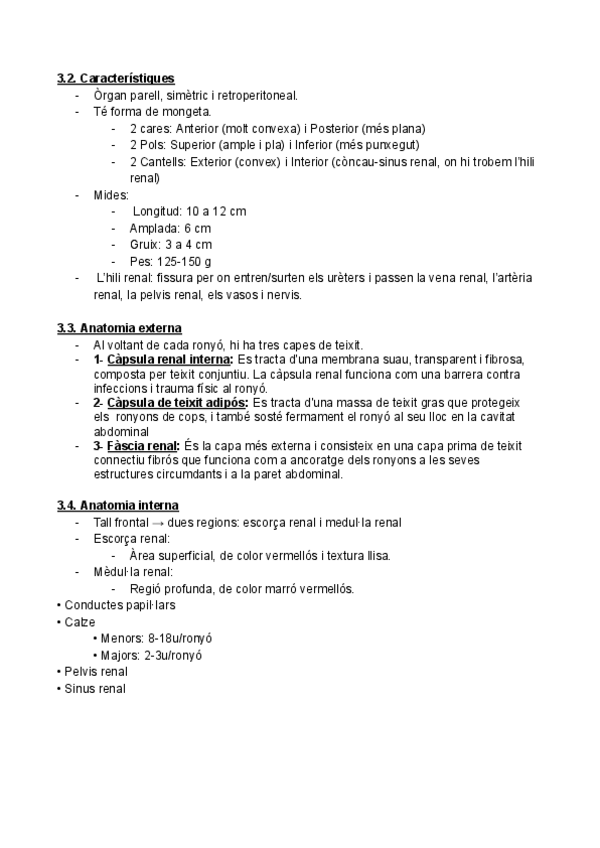 3.2. Característiques
- Òrgan parell, simètric i retroperitoneal.
- Té forma de mongeta.
  - 2 cares: Anterior (molt convexa) i Posterior (més plana)
  - 2 Pols: Superior (ample i pla) i Inferior (més punxegut)
  - 2 Cantells: Exterior (convex) i Interior (còncau-sinus renal, on hi trobem l'hili renal)
- Mides:
  - Longitud: 10 a 12 cm
  - Amplada: 6 cm
  - Gruix: 3 a 4 cm
  - Pes: 125-150 g
- L'hili renal: fissura per on entren/surten els urèters i passen la vena renal, l'artèria renal, la pelvis renal, els vasos i nervis.

3.3. Anatomia externa
- Al voltant de cada ronyó, hi ha tres capes de teixit.
- 1- Càpsula renal interna: Es tracta d'una membrana suau, transparent i fibrosa, composta per teixit conjuntiu. La càpsula renal funciona com una barrera contra infeccions i trauma físic al ronyó.
- 2- Càpsula de teixit adipós: Es tracta d'una massa de teixit gras que protegeix els ronyons de cops, i també sosté fermament el ronyó al seu lloc en la cavitat abdominal
- 3- Fàscia renal: És la capa més externa i consisteix en una capa prima de teixit connectiu fibrós que funciona com a ancoratge dels ronyons a les seves estructures circumdants i a la paret abdominal.

3.4. Anatomia interna
- Tall frontal → dues regions: escorça renal i medul·la renal
- Escorça renal:
  - Àrea superficial, de color vermellós i textura llisa.
- Mèdul·la renal:
  - Regió profunda, de color marró vermellós.
• Conductes papil·lars
• Calze
  • Menors: 8-18u/ronyó
  • Majors: 2-3u/ronyó
• Pelvis renal
• Sinus renal